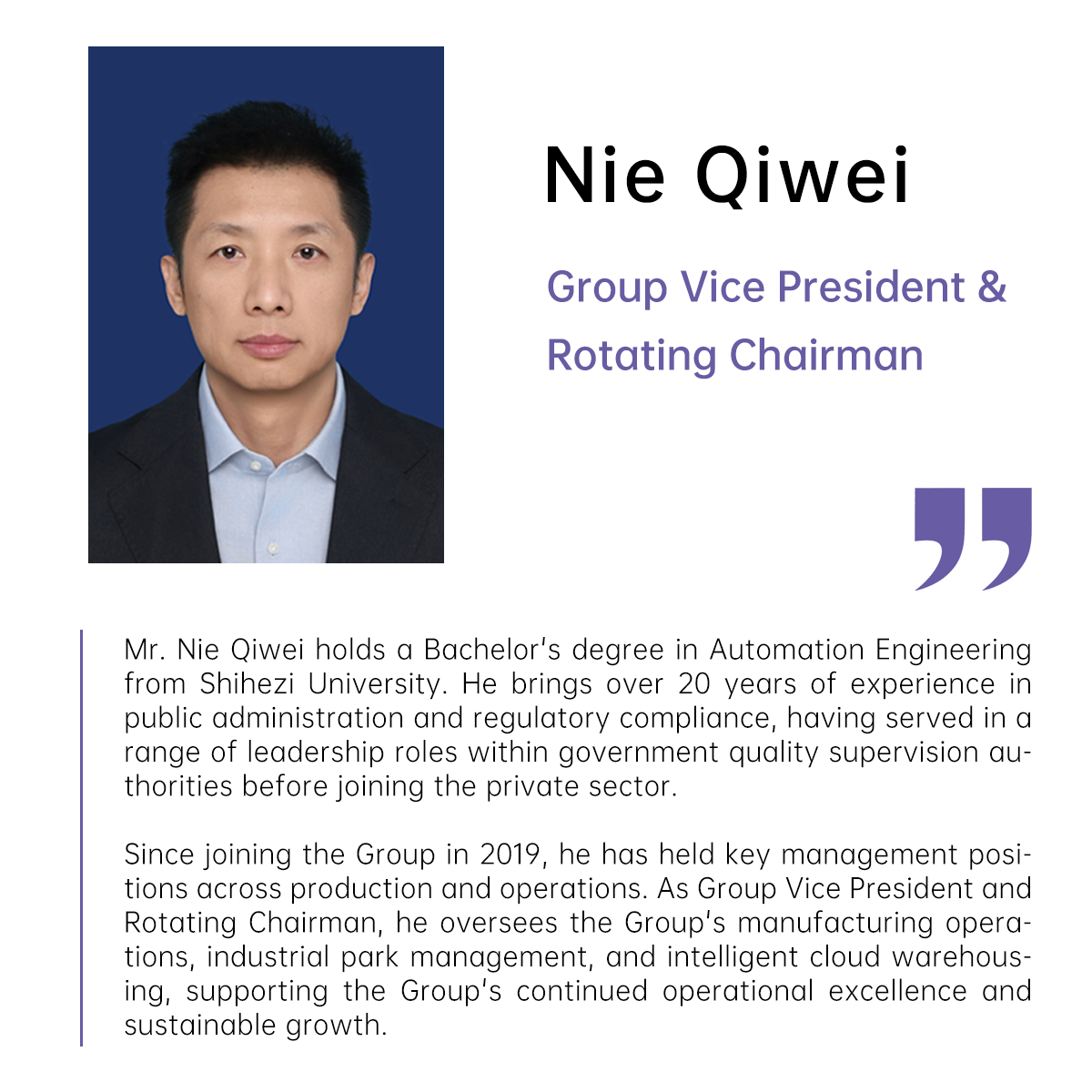 Nie Qiwei

Group Vice President &
Rotating Chairman

Mr. Nie Qiwei holds a Bachelor's degree in Automation Engineering from Shihezi University. He brings over 20 years of experience in public administration and regulatory compliance, having served in a range of leadership roles within government quality supervision authorities before joining the private sector.

Since joining the Group in 2019, he has held key management positions across production and operations. As Group Vice President and Rotating Chairman, he oversees the Group's manufacturing operations, industrial park management, and intelligent cloud warehousing, supporting the Group's continued operational excellence and sustainable growth.